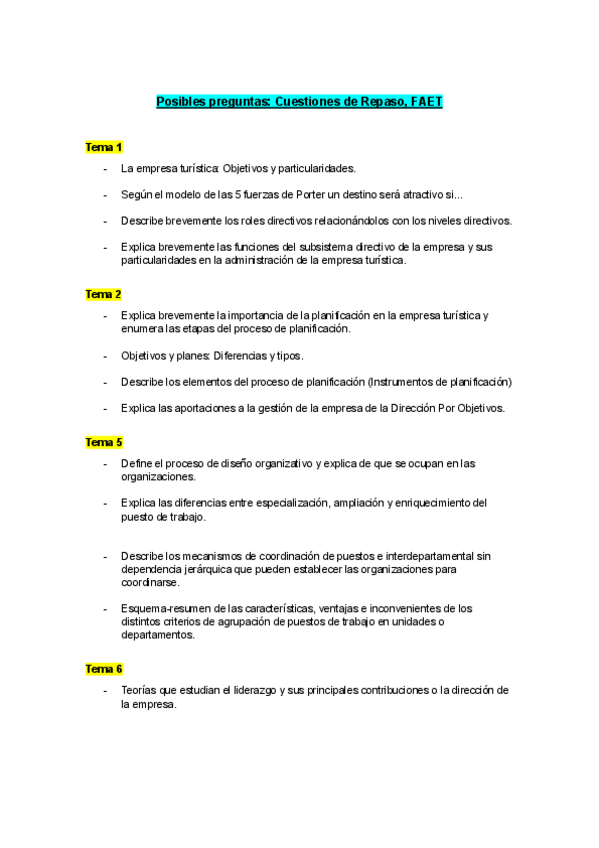 Posibles preguntas: Cuestiones de Repaso, FAET

Tema 1

- La empresa turística: Objetivos y particularidades.

- Según el modelo de las 5 fuerzas de Porter un destino será atractivo si...

- Describe brevemente los roles directivos relacionándolos con los niveles directivos.

- Explica brevemente las funciones del subsistema directivo de la empresa y sus particularidades en la administración de la empresa turística.

Tema 2

- Explica brevemente la importancia de la planificación en la empresa turística y enumera las etapas del proceso de planificación.

- Objetivos y planes: Diferencias y tipos.

- Describe los elementos del proceso de planificación (Instrumentos de planificación)

- Explica las aportaciones a la gestión de la empresa de la Dirección Por Objetivos.

Tema 5

- Define el proceso de diseño organizativo y explica de que se ocupan en las organizaciones.

- Explica las diferencias entre especialización, ampliación y enriquecimiento del puesto de trabajo.

- Describe los mecanismos de coordinación de puestos e interdepartamental sin dependencia jerárquica que pueden establecer las organizaciones para coordinarse.

- Esquema-resumen de las características, ventajas e inconvenientes de los distintos criterios de agrupación de puestos de trabajo en unidades o departamentos.

Tema 6

- Teorías que estudian el liderazgo y sus principales contribuciones o la dirección de la empresa.